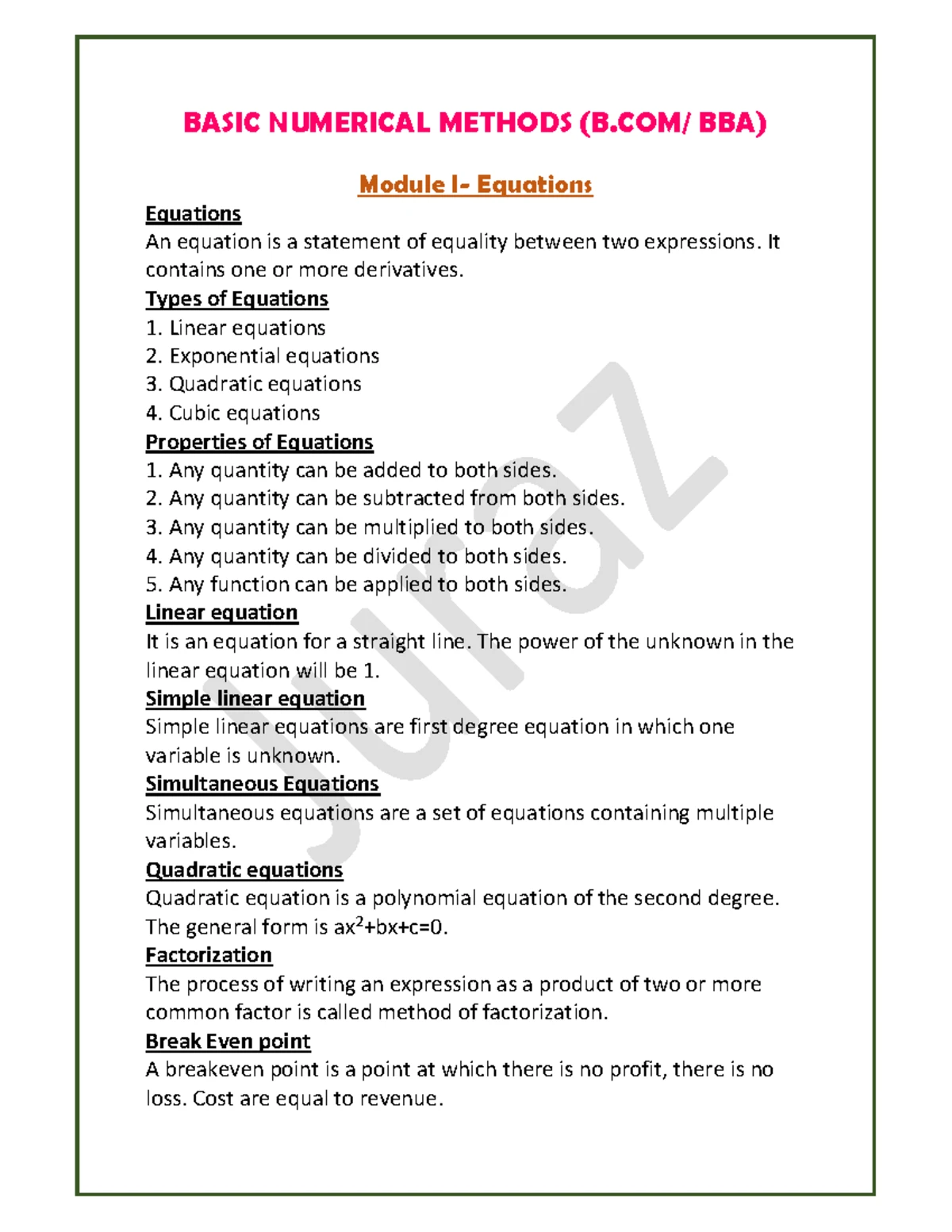 BASIC NUMERICAL METHODS (B.COM/ BBA)

Module I- Equations

Equations
An equation is a statement of equality between two expressions. It contains one or more derivatives.

Types of Equations
1. Linear equations
2. Exponential equations
3. Quadratic equations
4. Cubic equations

Properties of Equations
1. Any quantity can be added to both sides.
2. Any quantity can be subtracted from both sides.
3. Any quantity can be multiplied to both sides.
4. Any quantity can be divided to both sides.
5. Any function can be applied to both sides.

Linear equation
It is an equation for a straight line. The power of the unknown in the linear equation will be 1.

Simple linear equation
Simple linear equations are first degree equation in which one variable is unknown.

Simultaneous Equations
Simultaneous equations are a set of equations containing multiple variables.

Quadratic equations
Quadratic equation is a polynomial equation of the second degree. The general form is $ax^2+bx+c=0$.

Factorization
The process of writing an expression as a product of two or more common factor is called method of factorization.

Break Even point
A breakeven point is a point at which there is no profit, there is no loss. Cost are equal to revenue.

Juraz